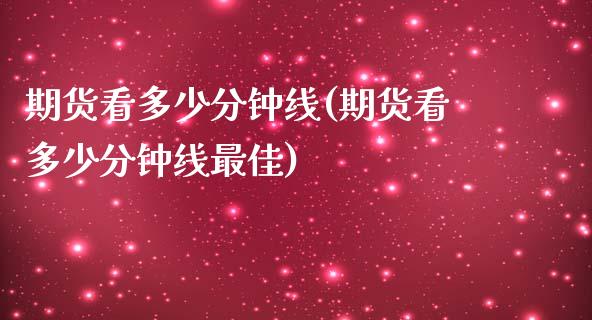 期货看多少分钟线(期货看多少分钟线最佳)